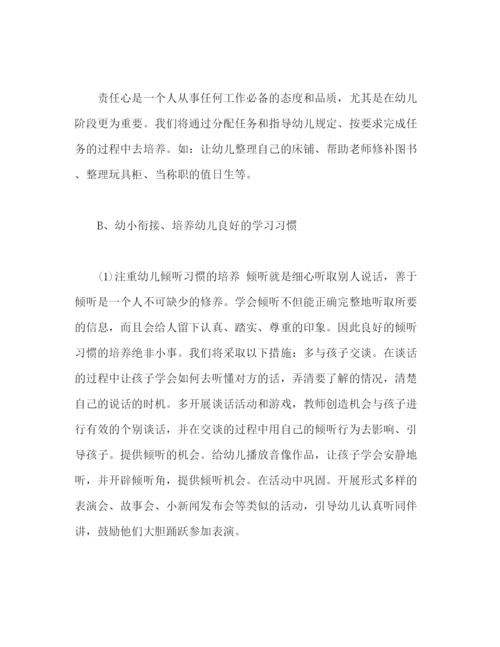 责任心是一个人从事任何工作必备的态度和品质，尤其是在幼儿阶段更为重要。我们将通过分配任务和指导幼儿规定、按要求完成任务的过程中去培养。如：让幼儿整理自己的床铺、帮助老师修补图书、整理玩具柜、当称职的值日生等。

B、幼小衔接、培养幼儿良好的学习习惯

⑴注重幼儿倾听习惯的培养 倾听就是细心听取别人说话，善于倾听是一个人不可缺少的修养。学会倾听不但能正确完整地听取所要的信息，而且会给人留下认真、踏实、尊重的印象。因此良好的倾听习惯的培养绝非小事。我们将采取以下措施：多与孩子交谈。在谈话的过程中让孩子学会如何去听懂对方的话，弄清要了解的情况，清楚自己的说话的时机。多开展谈话活动和游戏，教师创造机会与孩子进行有效的个别谈话，并在交谈的过程中用自己的倾听行为去影响、引导孩子。提供倾听的机会。给幼儿播放音像作品，让孩子学会安静地听，并开辟倾听角，提供倾听机会。在活动中巩固。开展形式多样的表演会、故事会、小新闻发布会等类似的活动，引导幼儿认真听同伴讲，鼓励他们大胆踊跃参加表演。